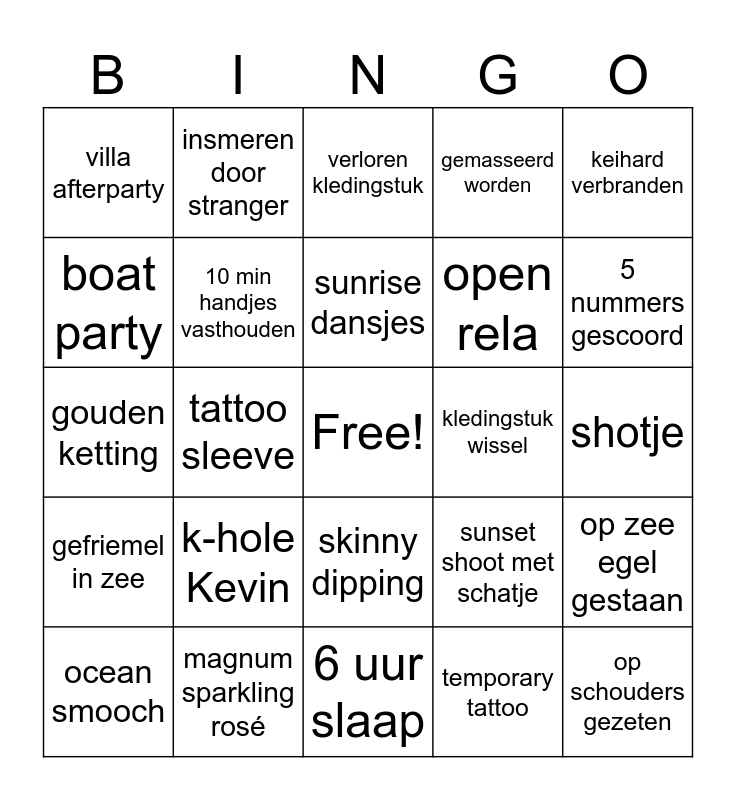 | B | I | N | G | O |
|---|---|---|---|---|
| villa afterparty | insmeren door stranger | verloren kledingstuk | gemasseerd worden | keihard verbranden |
| boat party | 10 min handjes vasthouden | sunrise dansjes | open rela | 5 nummers gescoord |
| gouden ketting | tattoo sleeve | Free! | kledingstuk wissel | shotje |
| gefriemel in zee | k-hole Kevin | skinny dipping | sunset shoot met schatje | op zee egel gestaan |
| ocean smooch | magnum sparkling rosé | 6 uur slaap | temporary tattoo | op schouders gezeten |